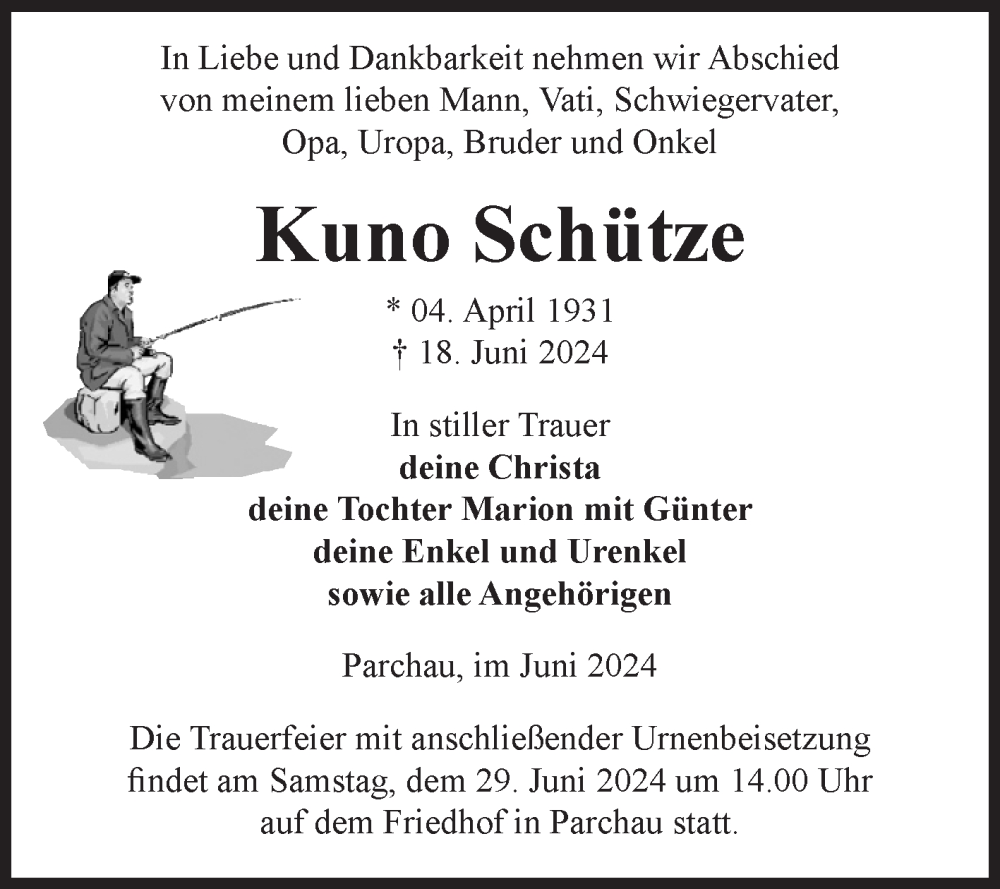 In Liebe und Dankbarkeit nehmen wir Abschied von meinem lieben Mann, Vati, Schwiegervater, Opa, Uropa, Bruder und Onkel

Kuno Schütze

* 04. April 1931
† 18. Juni 2024

In stiller Trauer
deine Christa
deine Tochter Marion mit Günter
deine Enkel und Urenkel
sowie alle Angehörigen

Parchau, im Juni 2024

Die Trauerfeier mit anschließender Urnenbeisetzung findet am Samstag, dem 29. Juni 2024 um 14.00 Uhr auf dem Friedhof in Parchau statt.